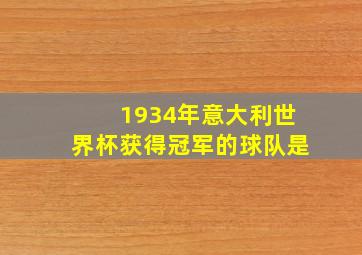 1934年意大利世界杯获得冠军的球队是